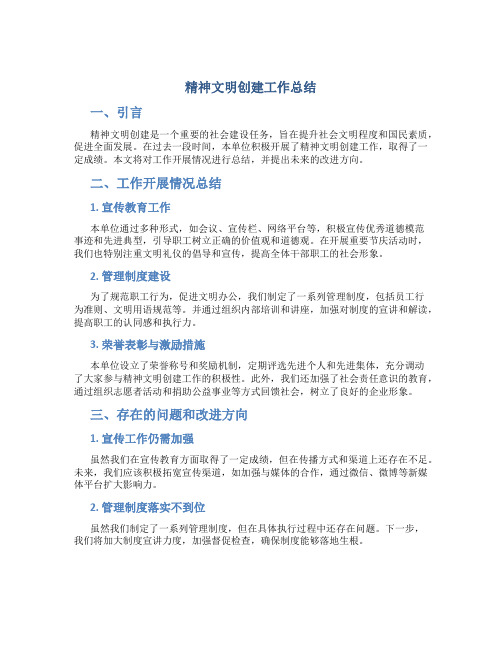 精神文明创建工作总结

一、引言

精神文明创建是一个重要的社会建设任务，旨在提升社会文明程度和国民素质，促进全面发展。在过去一段时间，本单位积极开展了精神文明创建工作，取得了一定成绩。本文将对工作开展情况进行总结，并提出未来的改进方向。

二、工作开展情况总结

1. 宣传教育工作

本单位通过多种形式，如会议、宣传栏、网络平台等，积极宣传优秀道德模范事迹和先进典型，引导职工树立正确的价值观和道德观。在开展重要节庆活动时，我们也特别注重文明礼仪的倡导和宣传，提高全体干部职工的社会形象。

2. 管理制度建设

为了规范职工行为，促进文明办公，我们制定了一系列管理制度，包括员工行为准则、文明用语规范等。并通过组织内部培训和讲座，加强对制度的宣讲和解读，提高职工的认同感和执行力。

3. 荣誉表彰与激励措施

本单位设立了荣誉称号和奖励机制，定期评选先进个人和先进集体，充分调动了大家参与精神文明创建工作的积极性。此外，我们还加强了社会责任意识的教育，通过组织志愿者活动和捐助公益事业等方式回馈社会，树立了良好的企业形象。

三、存在的问题和改进方向

1. 宣传工作仍需加强

虽然我们在宣传教育方面取得了一定成绩，但在传播方式和渠道上还存在不足。未来，我们应该积极拓宽宣传渠道，如加强与媒体的合作，通过微信、微博等新媒体平台扩大影响力。

2. 管理制度落实不到位

虽然我们制定了一系列管理制度，但在具体执行过程中还存在问题。下一步，我们将加大制度宣讲力度，加强督促检查，确保制度能够落地生根。